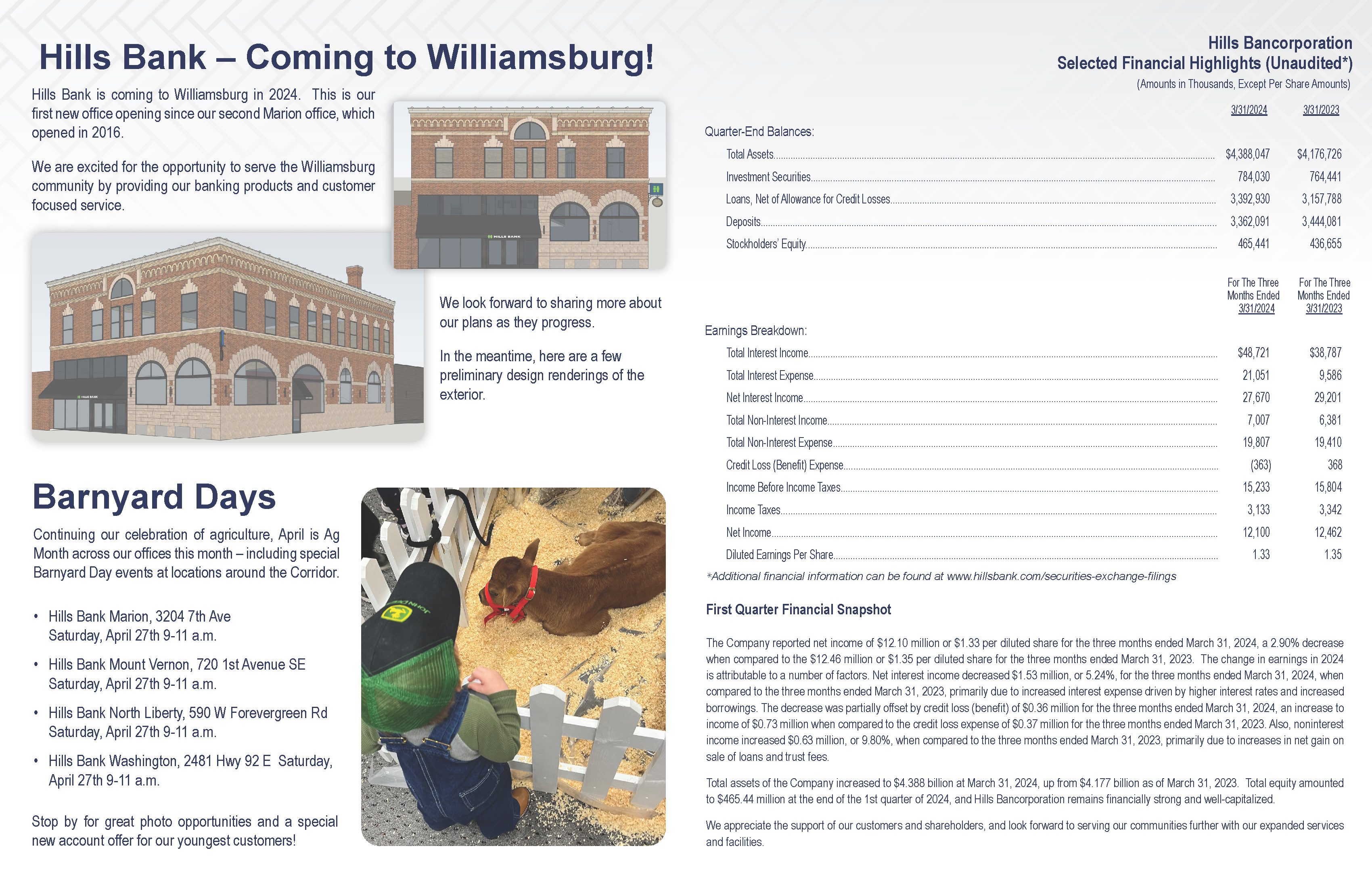 Hills Bank – Coming to Williamsburg!

Hills Bank is coming to Williamsburg in 2024. This is our first new office opening since our second Marion office, which opened in 2016.

We are excited for the opportunity to serve the Williamsburg community by providing our banking products and customer focused service.

HILLS BANK

HILLS BANK

We look forward to sharing more about our plans as they progress.

In the meantime, here are a few preliminary design renderings of the exterior.

Barnyard Days

Continuing our celebration of agriculture, April is Ag Month across our offices this month – including special Barnyard Day events at locations around the Corridor.

• Hills Bank Marion, 3204 7th Ave Saturday, April 27th 9-11 a.m.

• Hills Bank Mount Vernon, 720 1st Avenue SE Saturday, April 27th 9-11 a.m.

• Hills Bank North Liberty, 590 W Forevergreen Rd Saturday, April 27th 9-11 a.m.

• Hills Bank Washington, 2481 Hwy 92 E Saturday, April 27th 9-11 a.m.

Stop by for great photo opportunities and a special new account offer for our youngest customers!

JOHN DEERE

Hills Bancorporation
Selected Financial Highlights (Unaudited*)
(Amounts in Thousands, Except Per Share Amounts)

| | 3/31/2024 | 3/31/2023 |
|---|---|---|
| Quarter-End Balances: | | |
| Total Assets | $4,388,047 | $4,176,726 |
| Investment Securities | 784,030 | 764,441 |
| Loans, Net of Allowance for Credit Losses | 3,392,930 | 3,157,788 |
| Deposits | 3,362,091 | 3,444,081 |
| Stockholders' Equity | 465,441 | 436,655 |

| | For The Three Months Ended 3/31/2024 | For The Three Months Ended 3/31/2023 |
|---|---|---|
| Earnings Breakdown: | | |
| Total Interest Income | $48,721 | $38,787 |
| Total Interest Expense | 21,051 | 9,586 |
| Net Interest Income | 27,670 | 29,201 |
| Total Non-Interest Income | 7,007 | 6,381 |
| Total Non-Interest Expense | 19,807 | 19,410 |
| Credit Loss (Benefit) Expense | (363) | 368 |
| Income Before Income Taxes | 15,233 | 15,804 |
| Income Taxes | 3,133 | 3,342 |
| Net Income | 12,100 | 12,462 |
| Diluted Earnings Per Share | 1.33 | 1.35 |

*Additional financial information can be found at www.hillsbank.com/securities-exchange-filings

First Quarter Financial Snapshot

The Company reported net income of $12.10 million or $1.33 per diluted share for the three months ended March 31, 2024, a 2.90% decrease when compared to the $12.46 million or $1.35 per diluted share for the three months ended March 31, 2023. The change in earnings in 2024 is attributable to a number of factors. Net interest income decreased $1.53 million, or 5.24%, for the three months ended March 31, 2024, when compared to the three months ended March 31, 2023, primarily due to increased interest expense driven by higher interest rates and increased borrowings. The decrease was partially offset by credit loss (benefit) of $0.36 million for the three months ended March 31, 2024, an increase to income of $0.73 million when compared to the credit loss expense of $0.37 million for the three months ended March 31, 2023. Also, noninterest income increased $0.63 million, or 9.80%, when compared to the three months ended March 31, 2023, primarily due to increases in net gain on sale of loans and trust fees.

Total assets of the Company increased to $4.388 billion at March 31, 2024, up from $4.177 billion as of March 31, 2023. Total equity amounted to $465.44 million at the end of the 1st quarter of 2024, and Hills Bancorporation remains financially strong and well-capitalized.

We appreciate the support of our customers and shareholders, and look forward to serving our communities further with our expanded services and facilities.